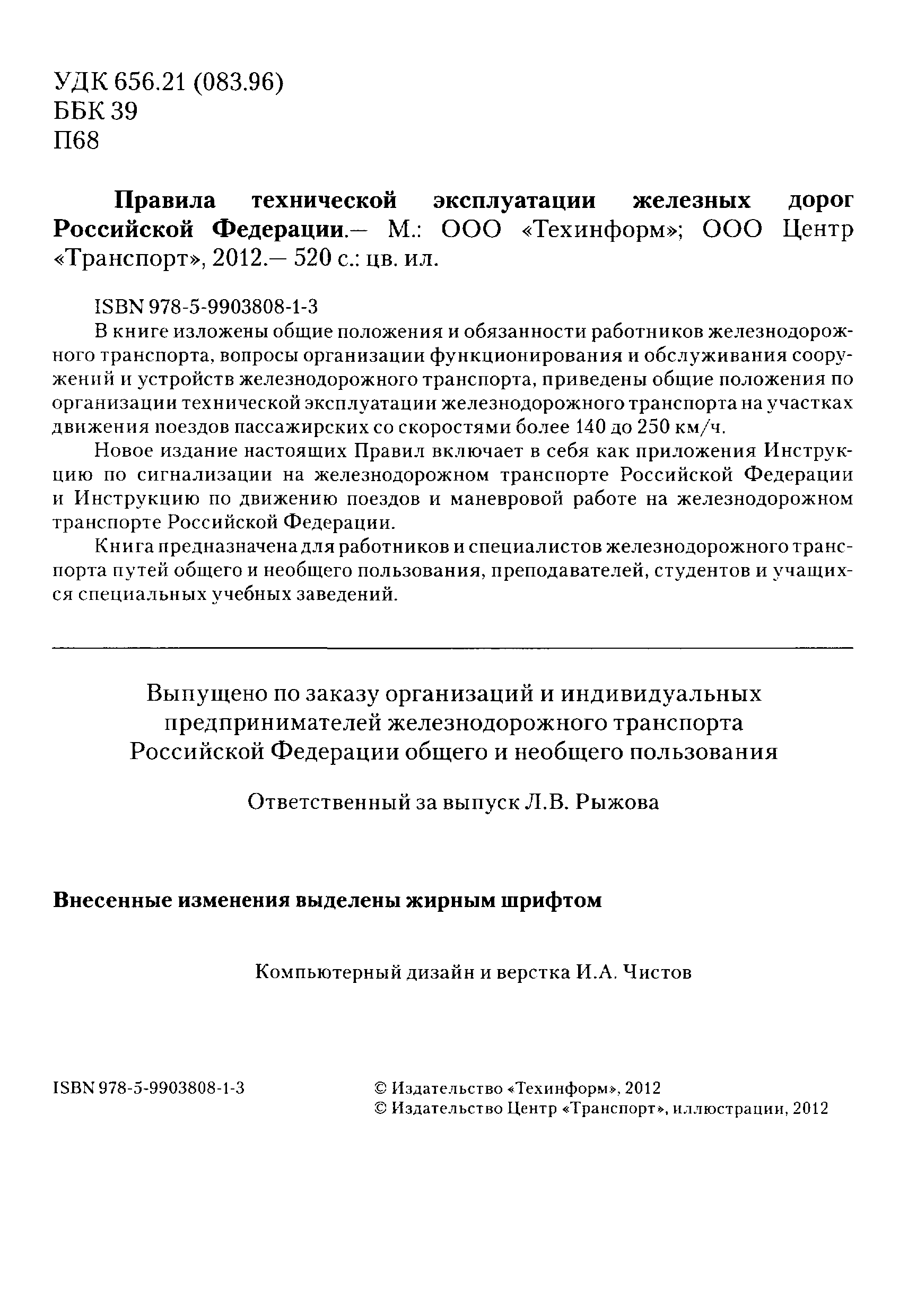 УДК 656.21 (083.96)
ББК 39
П68

Правила технической эксплуатации железных дорог Российской Федерации.— М.: ООО «Техинформ»; ООО Центр «Транспорт», 2012.— 520 с.: цв. ил.

ISBN 978-5-9903808-1-3
В книге изложены общие положения и обязанности работников железнодорожного транспорта, вопросы организации функционирования и обслуживания сооружений и устройств железнодорожного транспорта, приведены общие положения по организации технической эксплуатации железнодорожного транспорта на участках движения поездов пассажирских со скоростями более 140 до 250 км/ч.

Новое издание настоящих Правил включает в себя как приложения Инструкцию по сигнализации на железнодорожном транспорте Российской Федерации и Инструкцию по движению поездов и маневровой работе на железнодорожном транспорте Российской Федерации.

Книга предназначена для работников и специалистов железнодорожного транспорта путей общего и необщего пользования, преподавателей, студентов и учащихся специальных учебных заведений.

Выпущено по заказу организаций и индивидуальных предпринимателей железнодорожного транспорта Российской Федерации общего и необщего пользования

Ответственный за выпуск Л.В. Рыжова

Внесенные изменения выделены жирным шрифтом

Компьютерный дизайн и верстка И.А. Чистов

ISBN 978-5-9903808-1-3

© Издательство «Техинформ», 2012
© Издательство Центр «Транспорт», иллюстрации, 2012